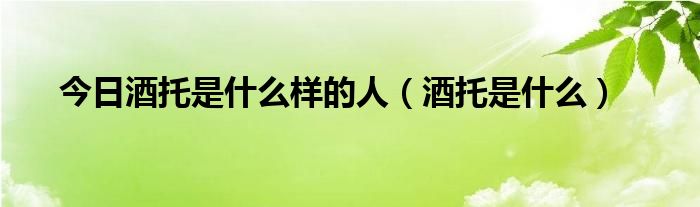 今日酒托是什么样的人（酒托是什么）